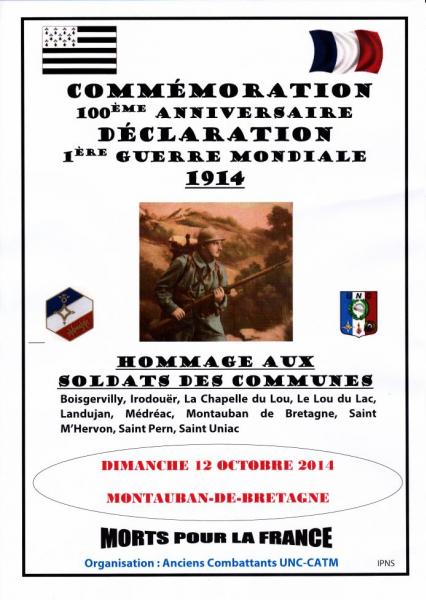 COMMÉMORATION
100ÈME ANNIVERSAIRE
DÉCLARATION
1ÈRE GUERRE MONDIALE
1914

HOMMAGE AUX
SOLDATS DES COMMUNES

Boisgervilly, Irodouër, La Chapelle du Lou, Le Lou du Lac, Landujan, Médréac, Montauban de Bretagne, Saint M'Hervon, Saint Pern, Saint Uniac

DIMANCHE 12 OCTOBRE 2014

MONTAUBAN-DE-BRETAGNE

MORTS POUR LA FRANCE

Organisation : Anciens Combattants UNC-CATM

IPNS